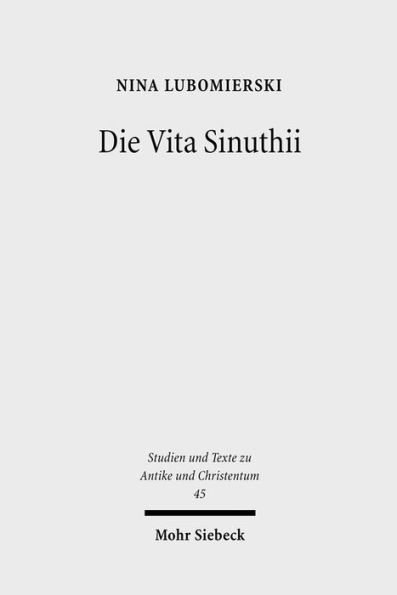 NINA LUBOMIERSKI

Die Vita Sinuthii

Studien und Texte zu Antike und Christentum 45

Mohr Siebeck